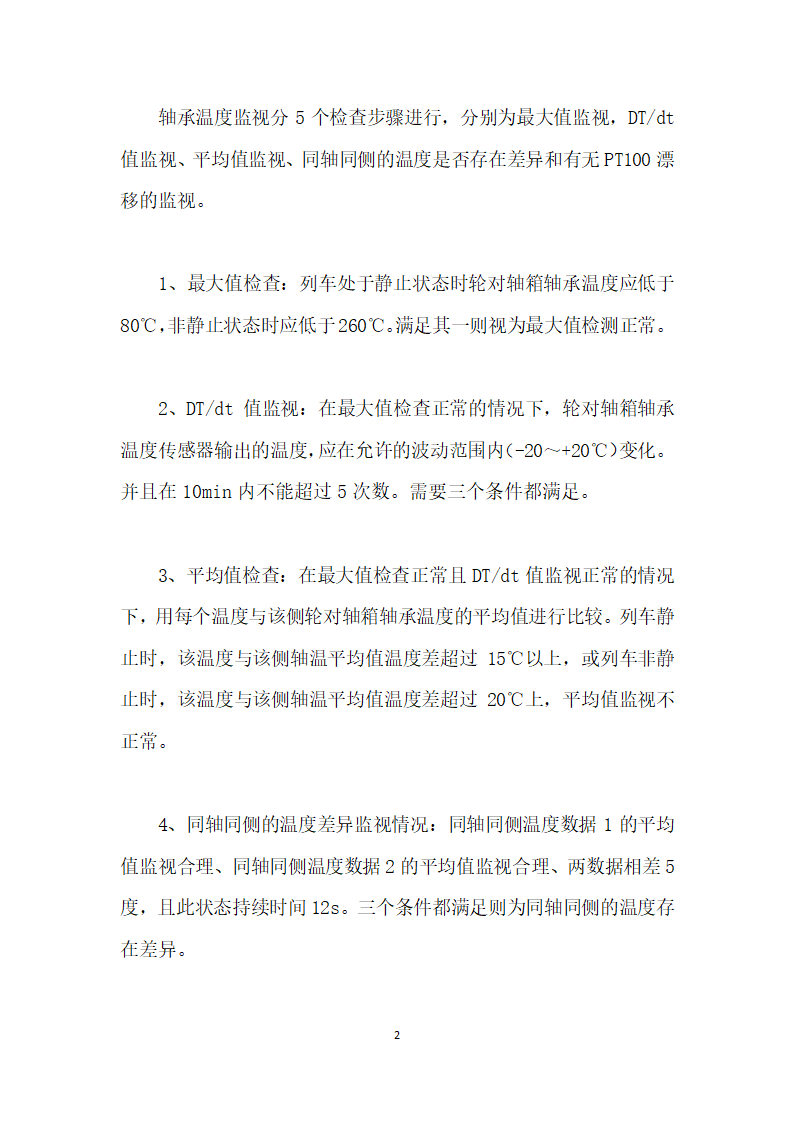 轴承温度监视分 5 个检查步骤进行，分别为最大值监视，DT/dt 值监视、平均值监视、同轴同侧的温度是否存在差异和有无 PT100 漂移的监视。

1、最大值检查：列车处于静止状态时轮对轴箱轴承温度应低于 80℃,非静止状态时应低于 260℃。满足其一则视为最大值检测正常。

2、DT/dt 值监视：在最大值检查正常的情况下，轮对轴箱轴承温度传感器输出的温度,应在允许的波动范围内(-20～+20℃)变化。并且在 10min 内不能超过 5 次数。需要三个条件都满足。

3、平均值检查：在最大值检查正常且 DT/dt 值监视正常的情况下，用每个温度与该侧轮对轴箱轴承温度的平均值进行比较。列车静止时，该温度与该侧轴温平均值温度差超过 15℃以上，或列车非静止时，该温度与该侧轴温平均值温度差超过 20℃上，平均值监视不正常。

4、同轴同侧的温度差异监视情况：同轴同侧温度数据 1 的平均值监视合理、同轴同侧温度数据 2 的平均值监视合理、两数据相差 5 度，且此状态持续时间 12s。三个条件都满足则为同轴同侧的温度存在差异。

2